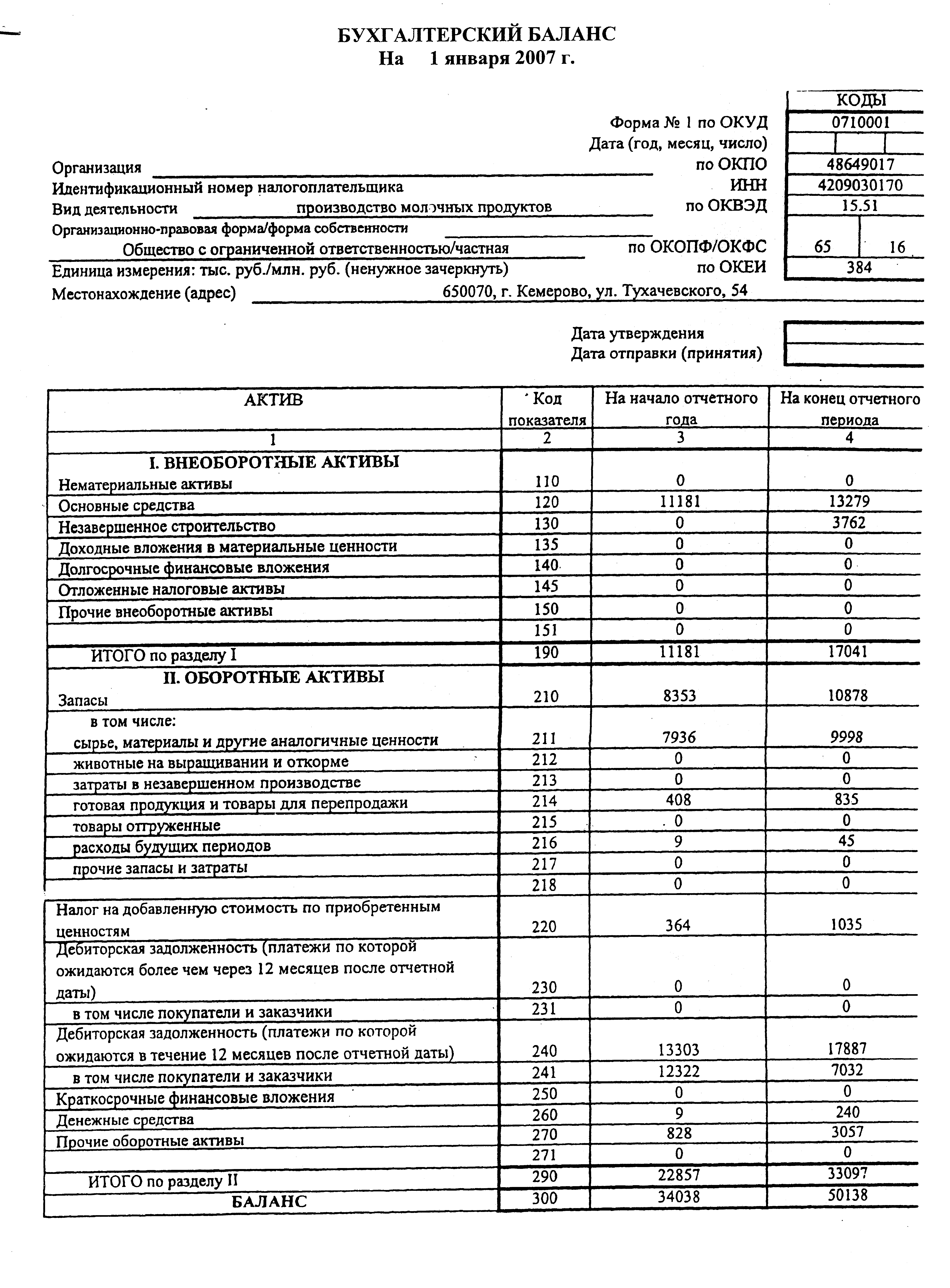 БУХГАЛТЕРСКИЙ БАЛАНС
На 1 января 2007 г.

| | КОДЫ |
|---|---|
| Форма № 1 по ОКУД | 0710001 |
| Дата (год, месяц, число) | |
| по ОКПО | 48649017 |
| ИНН | 4209030170 |
| по ОКВЭД | 15.51 |
| по ОКОПФ/ОКФС | 65 16 |
| по ОКЕИ | 384 |

Организация
Идентификационный номер налогоплательщика
Вид деятельности производство молочных продуктов
Организационно-правовая форма/форма собственности
Общество с ограниченной ответственностью/частная
Единица измерения: тыс. руб./млн. руб. (ненужное зачеркнуть)
Местонахождение (адрес) 650070, г. Кемерово, ул. Тухачевского, 54

Дата утверждения
Дата отправки (принятия)

| АКТИВ | Код показателя | На начало отчетного года | На конец отчетного периода |
|---|---|---|---|
| 1 | 2 | 3 | 4 |
| I. ВНЕОБОРОТНЫЕ АКТИВЫ | | | |
| Нематериальные активы | 110 | 0 | 0 |
| Основные средства | 120 | 11181 | 13279 |
| Незавершенное строительство | 130 | 0 | 3762 |
| Доходные вложения в материальные ценности | 135 | 0 | 0 |
| Долгосрочные финансовые вложения | 140 | 0 | 0 |
| Отложенные налоговые активы | 145 | 0 | 0 |
| Прочие внеоборотные активы | 150 | 0 | 0 |
| | 151 | 0 | 0 |
| ИТОГО по разделу I | 190 | 11181 | 17041 |
| II. ОБОРОТНЫЕ АКТИВЫ | | | |
| Запасы | 210 | 8353 | 10878 |
| в том числе: | | | |
| сырье, материалы и другие аналогичные ценности | 211 | 7936 | 9998 |
| животные на выращивании и откорме | 212 | 0 | 0 |
| затраты в незавершенном производстве | 213 | 0 | 0 |
| готовая продукция и товары для перепродажи | 214 | 408 | 835 |
| товары отгруженные | 215 | 0 | 0 |
| расходы будущих периодов | 216 | 9 | 45 |
| прочие запасы и затраты | 217 | 0 | 0 |
| | 218 | 0 | 0 |
| Налог на добавленную стоимость по приобретенным ценностям | 220 | 364 | 1035 |
| Дебиторская задолженность (платежи по которой ожидаются более чем через 12 месяцев после отчетной даты) | 230 | 0 | 0 |
| в том числе покупатели и заказчики | 231 | 0 | 0 |
| Дебиторская задолженность (платежи по которой ожидаются в течение 12 месяцев после отчетной даты) | 240 | 13303 | 17887 |
| в том числе покупатели и заказчики | 241 | 12322 | 7032 |
| Краткосрочные финансовые вложения | 250 | 0 | 0 |
| Денежные средства | 260 | 9 | 240 |
| Прочие оборотные активы | 270 | 828 | 3057 |
| | 271 | 0 | 0 |
| ИТОГО по разделу II | 290 | 22857 | 33097 |
| БАЛАНС | 300 | 34038 | 50138 |